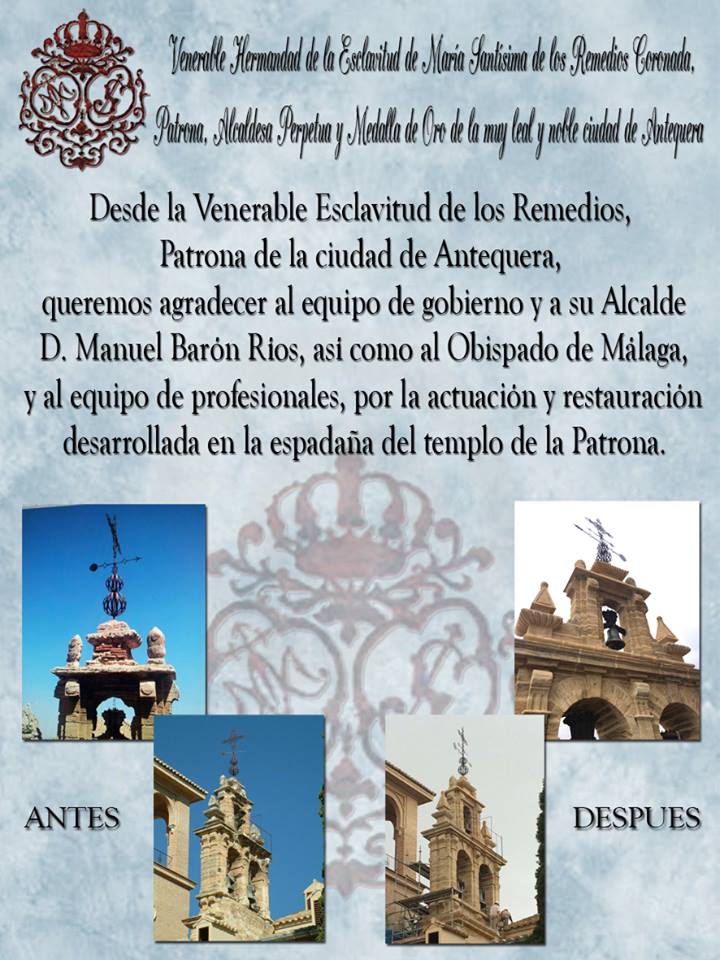 Venerable Hermandad de la Esclavitud de María Santísima de los Remedios Coronada,

Patrona, Alcaldesa Perpetua y Medalla de Oro de la muy leal y noble ciudad de Antequera

Desde la Venerable Esclavitud de los Remedios, Patrona de la ciudad de Antequera, queremos agradecer al equipo de gobierno y a su Alcalde D. Manuel Barón Rios, asi como al Obispado de Málaga, y al equipo de profesionales, por la actuación y restauración desarrollada en la espadaña del templo de la Patrona.

ANTES

DESPUES